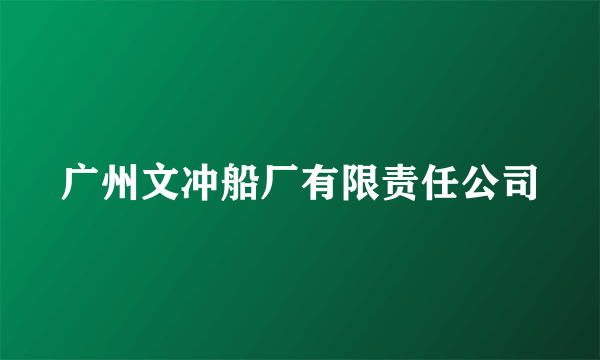 广州文冲船厂有限责任公司